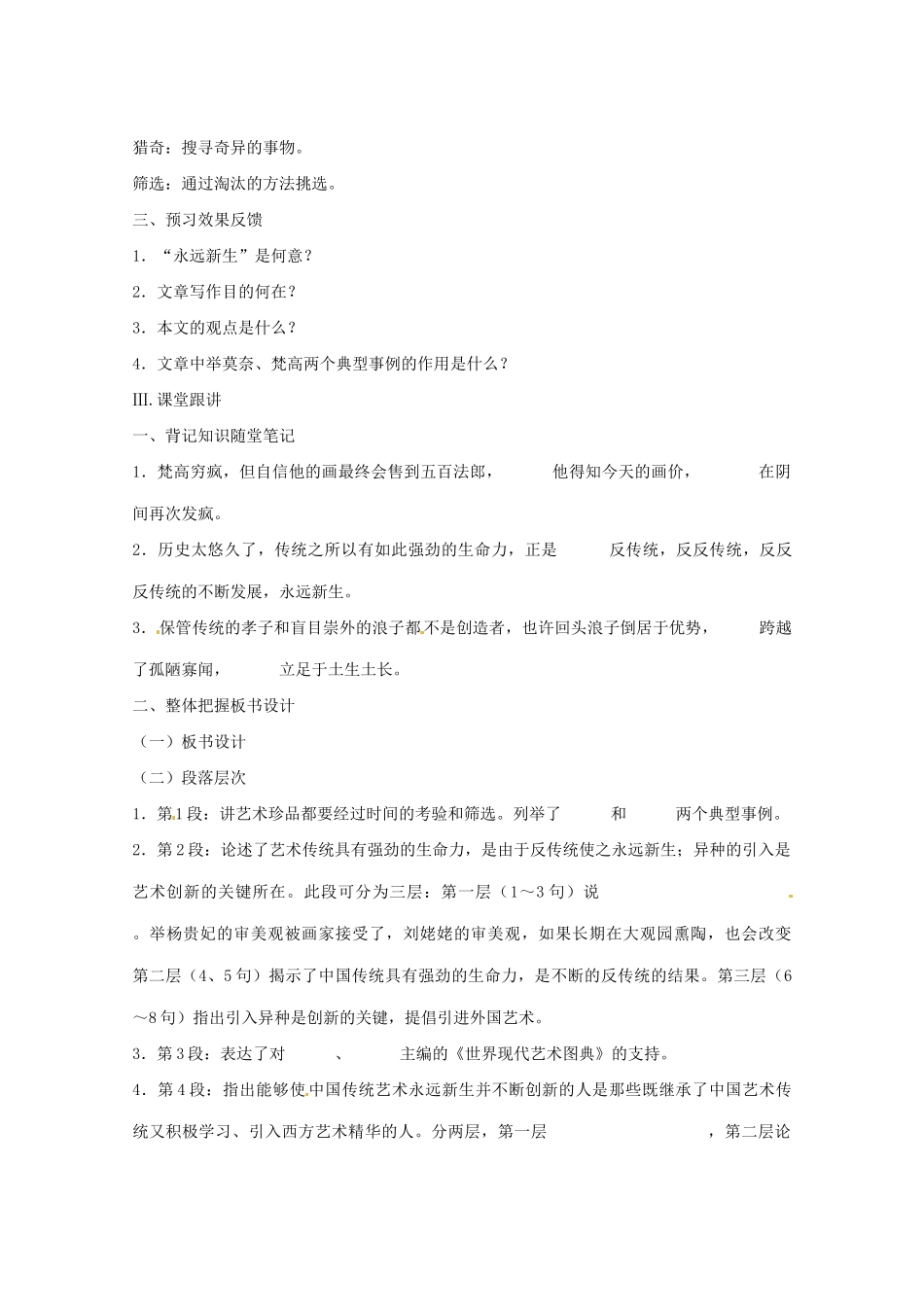 猎奇：搜寻奇异的事物。

筛选：通过淘汰的方法挑选。

三、预习效果反馈

1．“永远新生”是何意？

2．文章写作目的何在？

3．本文的观点是什么？

4．文章中举莫奈、梵高两个典型事例的作用是什么？

Ⅲ. 课堂跟讲

一、背记知识随堂笔记

1．梵高穷疯，但自信他的画最终会售到五百法郎， 他得知今天的画价， 在阴间再次发疯。

2．历史太悠久了，传统之所以有如此强劲的生命力，正是 反传统，反反传统，反反反传统的不断发展，永远新生。

3．保管传统的孝子和盲目崇外的浪子都不是创造者，也许回头浪子倒居于优势， 跨越了孤陋寡闻， 立足于土生土长。

二、整体把握板书设计

（一）板书设计

（二）段落层次

1．第1段：讲艺术珍品都要经过时间的考验和筛选。列举了 和 两个典型事例。

2．第2段：论述了艺术传统具有强劲的生命力，是由于反传统使之永远新生；异种的引入是艺术创新的关键所在。此段可分为三层：第一层（1～3句）说

。举杨贵妃的审美观被画家接受了，刘姥姥的审美观，如果长期在大观园熏陶，也会改变第二层（4、5句）揭示了中国传统具有强劲的生命力，是不断的反传统的结果。第三层（6～8句）指出引入异种是创新的关键，提倡引进外国艺术。

3．第3段：表达了对 、 主编的《世界现代艺术图典》的支持。

4．第4段：指出能够使中国传统艺术永远新生并不断创新的人是那些既继承了中国艺术传统又积极学习、引入西方艺术精华的人。分两层，第一层 ，第二层论